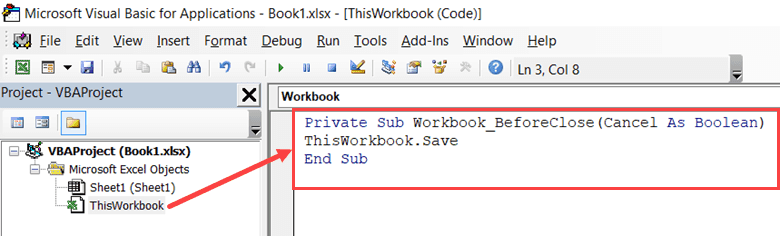 Microsoft Visual Basic for Applications - Book1.xlsx - [ThisWorkbook (Code)]

File Edit View Insert Format Debug Run Tools Add-Ins Window Help

Ln 3, Col 8

Project - VBAProject

VBAProject (Book1.xlsx)
Microsoft Excel Objects
Sheet1 (Sheet1)
ThisWorkbook

Workbook

Private Sub Workbook_BeforeClose(Cancel As Boolean)
ThisWorkbook.Save
End Sub